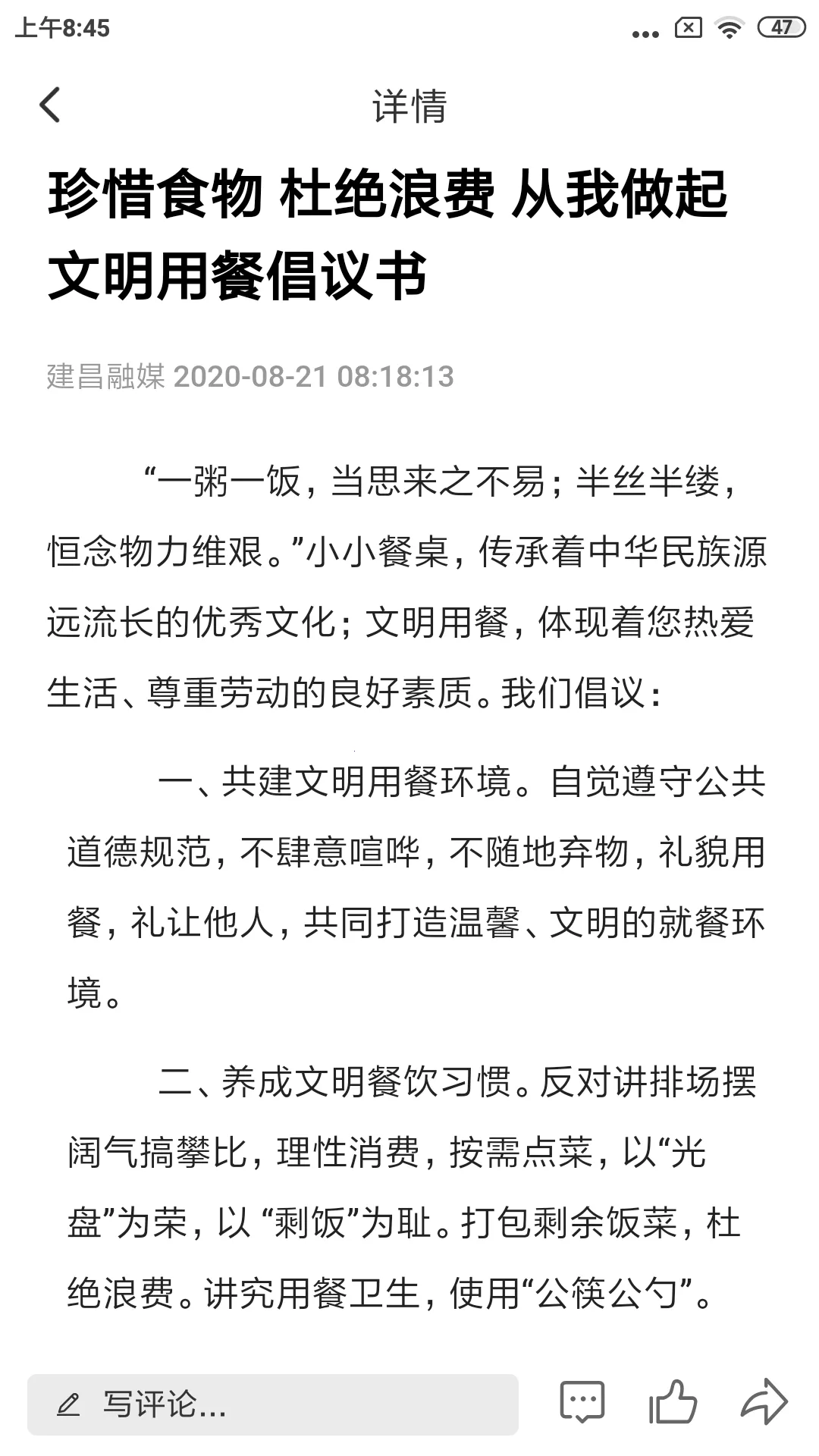 上午8:45 47

详情

珍惜食物 杜绝浪费 从我做起 文明用餐倡议书

建昌融媒 2020-08-21 08:18:13

“一粥一饭，当思来之不易；半丝半缕，恒念物力维艰。”小小餐桌，传承着中华民族源远流长的优秀文化；文明用餐，体现着您热爱生活、尊重劳动的良好素质。我们倡议：

一、共建文明用餐环境。自觉遵守公共道德规范，不肆意喧哗，不随地弃物，礼貌用餐，礼让他人，共同打造温馨、文明的就餐环境。

二、养成文明餐饮习惯。反对讲排场摆阔气搞攀比，理性消费，按需点菜，以“光盘”为荣，以 “剩饭”为耻。打包剩余饭菜，杜绝浪费。讲究用餐卫生，使用“公筷公勺”。

写评论...